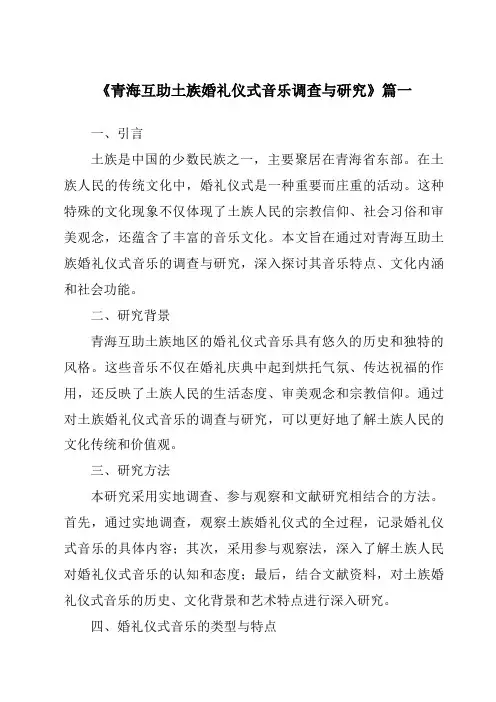 《青海互助土族婚礼仪式音乐调查与研究》篇一

一、引言

土族是中国的少数民族之一，主要聚居在青海省东部。在土族人民的传统文化中，婚礼仪式是一种重要而庄重的活动。这种特殊的文化现象不仅体现了土族人民的宗教信仰、社会习俗和审美观念，还蕴含了丰富的音乐文化。本文旨在通过对青海互助土族婚礼仪式音乐的调查与研究，深入探讨其音乐特点、文化内涵和社会功能。

二、研究背景

青海互助土族地区的婚礼仪式音乐具有悠久的历史和独特的风格。这些音乐不仅在婚礼庆典中起到烘托气氛、传达祝福的作用，还反映了土族人民的生活态度、审美观念和宗教信仰。通过对土族婚礼仪式音乐的调查与研究，可以更好地了解土族人民的文化传统和价值观。

三、研究方法

本研究采用实地调查、参与观察和文献研究相结合的方法。首先，通过实地调查，观察土族婚礼仪式的全过程，记录婚礼仪式音乐的具体内容；其次，采用参与观察法，深入了解土族人民对婚礼仪式音乐的认知和态度；最后，结合文献资料，对土族婚礼仪式音乐的历史、文化背景和艺术特点进行深入研究。

四、婚礼仪式音乐的类型与特点